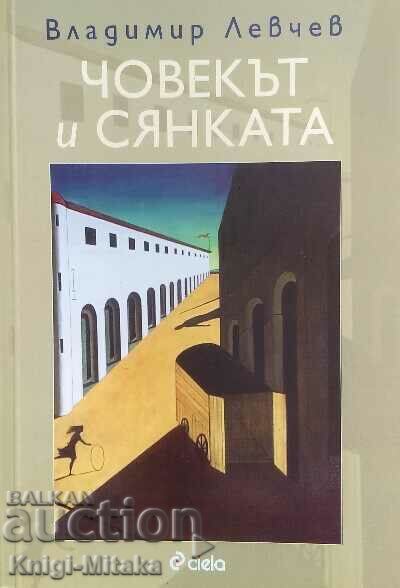 Владимир Левчев

ЧОВЕКЪТ и СЯНКАТА

BALKAN auction

Knigi-Mitaka

ciela